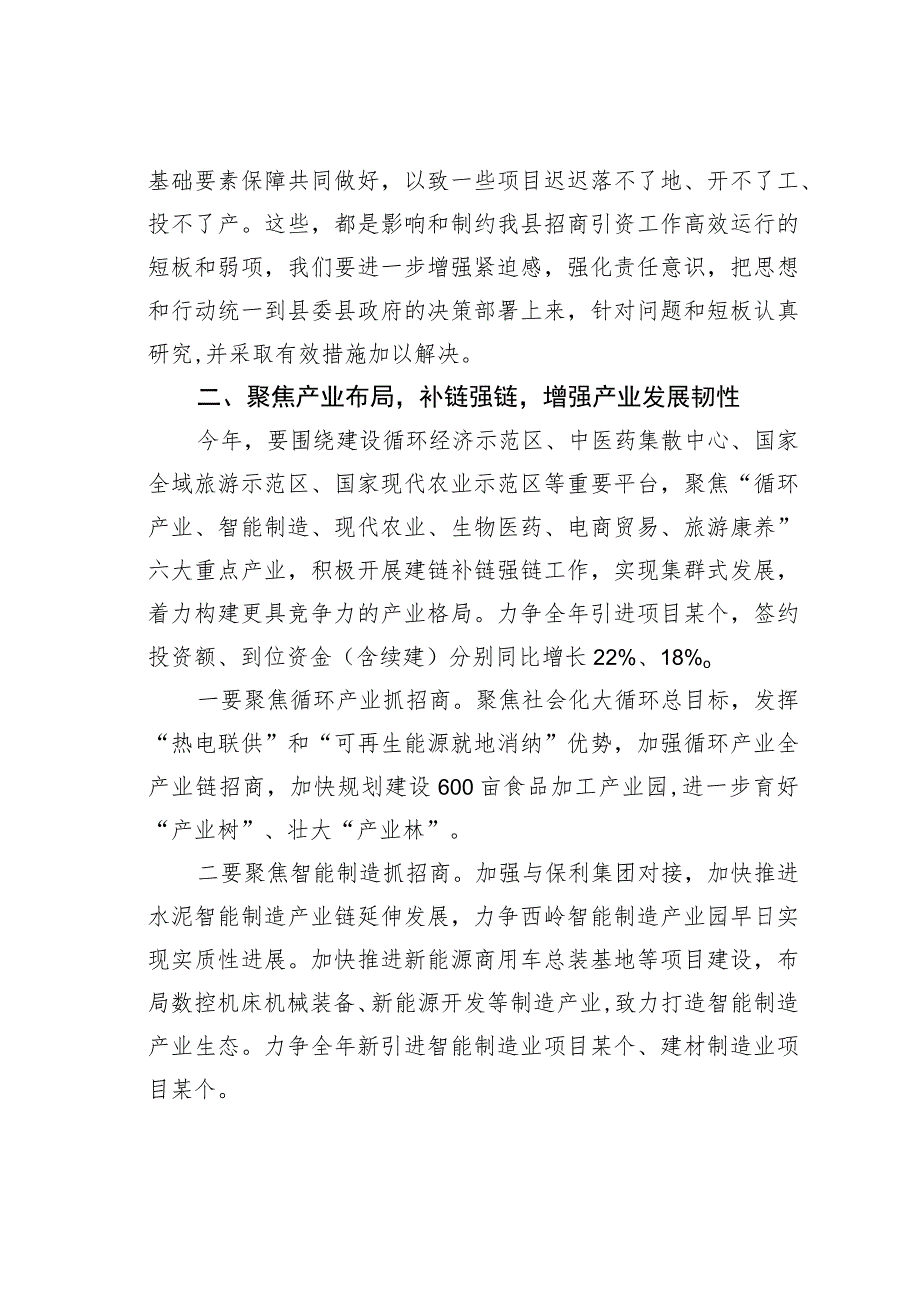 基础要素保障共同做好，以致一些项目迟迟落不了地、开不了工、投不了产。这些，都是影响和制约我县招商引资工作高效运行的短板和弱项，我们要进一步增强紧迫感，强化责任意识，把思想和行动统一到县委县政府的决策部署上来，针对问题和短板认真研究，并采取有效措施加以解决。

二、聚焦产业布局，补链强链，增强产业发展韧性

今年，要围绕建设循环经济示范区、中医药集散中心、国家全域旅游示范区、国家现代农业示范区等重要平台，聚焦“循环产业、智能制造、现代农业、生物医药、电商贸易、旅游康养”六大重点产业，积极开展建链补链强链工作，实现集群式发展，着力构建更具竞争力的产业格局。力争全年引进项目某个，签约投资额、到位资金（含续建）分别同比增长22%、18%。

一要聚焦循环产业抓招商。聚焦社会化大循环总目标，发挥“热电联供”和“可再生能源就地消纳”优势，加强循环产业全产业链招商，加快规划建设600亩食品加工产业园，进一步育好“产业树”、壮大“产业林”。

二要聚焦智能制造抓招商。加强与保利集团对接，加快推进水泥智能制造产业链延伸发展，力争西岭智能制造产业园早日实现实质性进展。加快推进新能源商用车总装基地等项目建设，布局数控机床机械装备、新能源开发等制造产业，致力打造智能制造产业生态。力争全年新引进智能制造业项目某个、建材制造业项目某个。